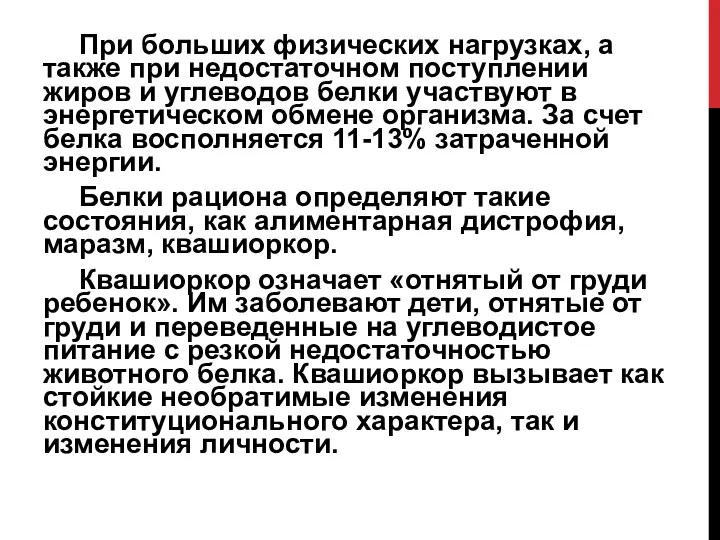 При больших физических нагрузках, а также при недостаточном поступлении жиров и углеводов белки участвуют в энергетическом обмене организма. За счет белка восполняется 11-13% затраченной энергии.

Белки рациона определяют такие состояния, как алиментарная дистрофия, маразм, квашиоркор.

Квашиоркор означает «отнятый от груди ребенок». Им заболевают дети, отнятые от груди и переведенные на углеводистое питание с резкой недостаточностью животного белка. Квашиоркор вызывает как стойкие необратимые изменения конституционального характера, так и изменения личности.